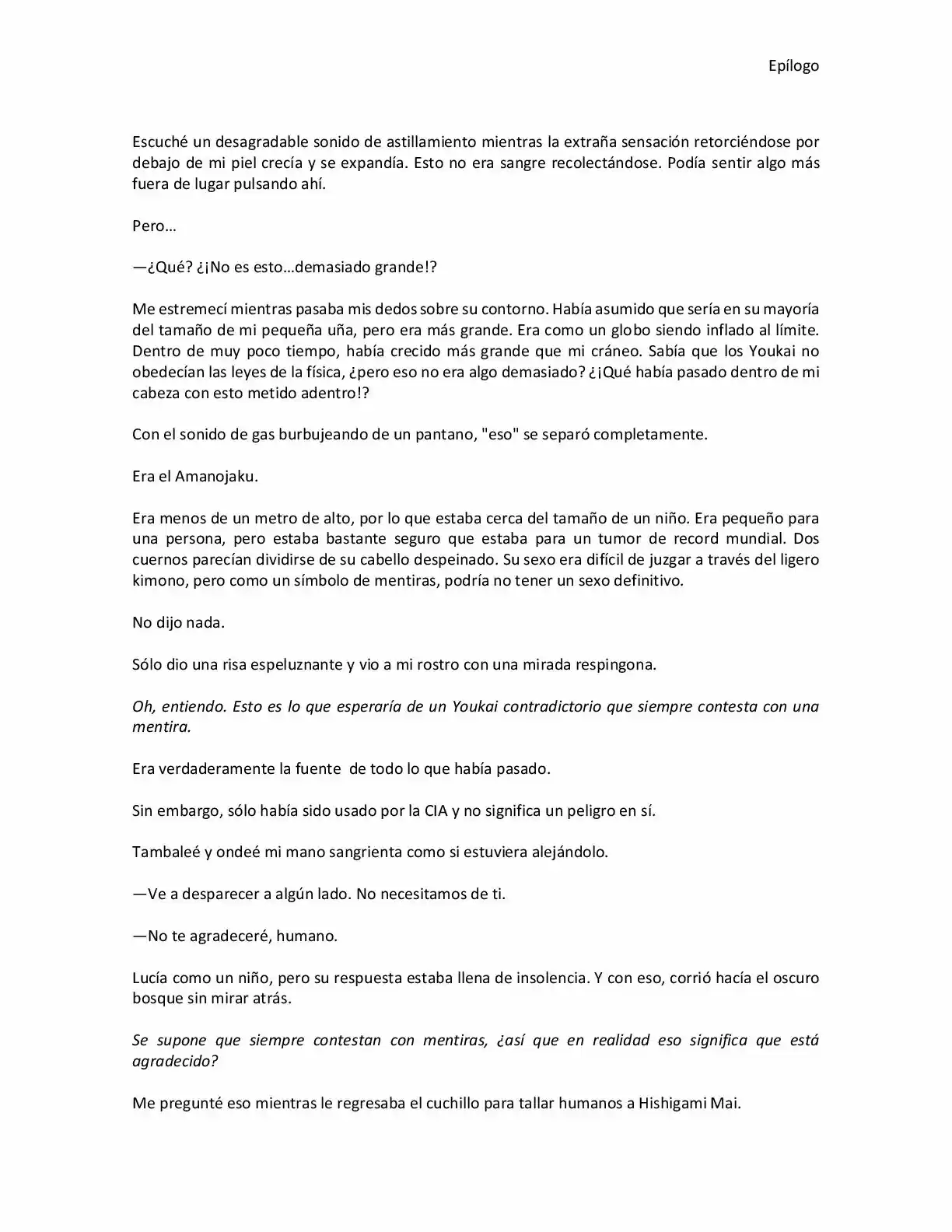 Epílogo

Escuché un desagradable sonido de astillamiento mientras la extraña sensación retorciéndose por debajo de mi piel crecía y se expandía. Esto no era sangre recolectándose. Podía sentir algo más fuera de lugar pulsando ahí.

Pero…

—¿Qué? ¿¡No es esto…demasiado grande!?

Me estremecí mientras pasaba mis dedos sobre su contorno. Había asumido que sería en su mayoría del tamaño de mi pequeña uña, pero era más grande. Era como un globo siendo inflado al límite. Dentro de muy poco tiempo, había crecido más grande que mi cráneo. Sabía que los Youkai no obedecían las leyes de la física, ¿pero eso no era algo demasiado? ¿¡Qué había pasado dentro de mi cabeza con esto metido adentro!?

Con el sonido de gas burbujeando de un pantano, "eso" se separó completamente.

Era el Amanojaku.

Era menos de un metro de alto, por lo que estaba cerca del tamaño de un niño. Era pequeño para una persona, pero estaba bastante seguro que estaba para un tumor de record mundial. Dos cuernos parecían dividirse de su cabello despeinado. Su sexo era difícil de juzgar a través del ligero kimono, pero como un símbolo de mentiras, podría no tener un sexo definitivo.

No dijo nada.

Sólo dio una risa espeluznante y vio a mi rostro con una mirada respingona.

Oh, entiendo. Esto es lo que esperaría de un Youkai contradictorio que siempre contesta con una mentira.

Era verdaderamente la fuente de todo lo que había pasado.

Sin embargo, sólo había sido usado por la CIA y no significa un peligro en sí.

Tambaleé y ondeé mi mano sangrienta como si estuviera alejándolo.

—Ve a desparecer a algún lado. No necesitamos de ti.

—No te agradeceré, humano.

Lucía como un niño, pero su respuesta estaba llena de insolencia. Y con eso, corrió hacía el oscuro bosque sin mirar atrás.

Se supone que siempre contestan con mentiras, ¿así que en realidad eso significa que está agradecido?

Me pregunté eso mientras le regresaba el cuchillo para tallar humanos a Hishigami Mai.